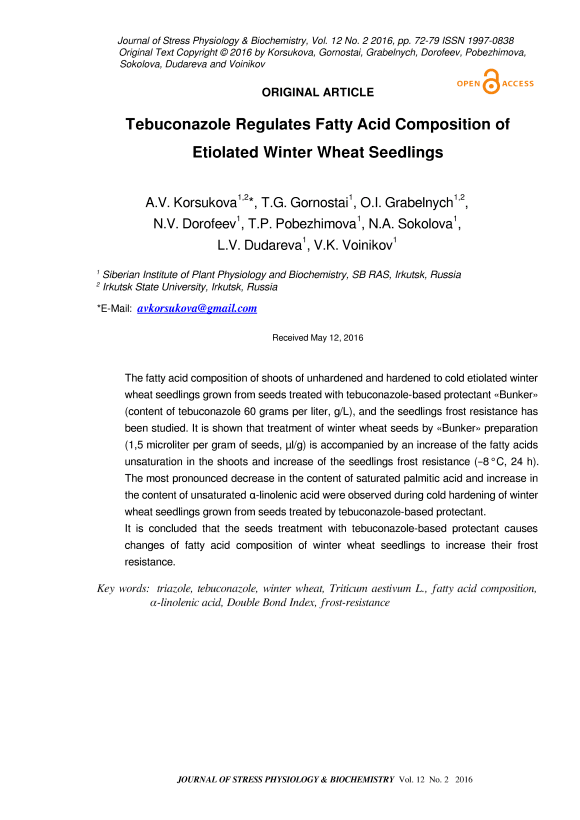 Journal of Stress Physiology & Biochemistry, Vol. 12 No. 2 2016, pp. 72-79 ISSN 1997-0838
Original Text Copyright © 2016 by Korsukova, Gornostai, Grabelnych, Dorofeev, Pobezhimova, Sokolova, Dudareva and Voinikov

OPEN ACCESS

ORIGINAL ARTICLE

Tebuconazole Regulates Fatty Acid Composition of Etiolated Winter Wheat Seedlings

A.V. Korsukova$^{1,2}$*, T.G. Gornostai$^{1}$, O.I. Grabelnych$^{1,2}$, N.V. Dorofeev$^{1}$, T.P. Pobezhimova$^{1}$, N.A. Sokolova$^{1}$, L.V. Dudareva$^{1}$, V.K. Voinikov$^{1}$

$^{1}$ Siberian Institute of Plant Physiology and Biochemistry, SB RAS, Irkutsk, Russia
$^{2}$ Irkutsk State University, Irkutsk, Russia

*E-Mail: avkorsukova@gmail.com

Received May 12, 2016

The fatty acid composition of shoots of unhardened and hardened to cold etiolated winter wheat seedlings grown from seeds treated with tebuconazole-based protectant «Bunker» (content of tebuconazole 60 grams per liter, g/L), and the seedlings frost resistance has been studied. It is shown that treatment of winter wheat seeds by «Bunker» preparation (1,5 microliter per gram of seeds, μl/g) is accompanied by an increase of the fatty acids unsaturation in the shoots and increase of the seedlings frost resistance (–8 °C, 24 h). The most pronounced decrease in the content of saturated palmitic acid and increase in the content of unsaturated α-linolenic acid were observed during cold hardening of winter wheat seedlings grown from seeds treated by tebuconazole-based protectant.
It is concluded that the seeds treatment with tebuconazole-based protectant causes changes of fatty acid composition of winter wheat seedlings to increase their frost resistance.

Key words: triazole, tebuconazole, winter wheat, Triticum aestivum L., fatty acid composition, α-linolenic acid, Double Bond Index, frost-resistance

JOURNAL OF STRESS PHYSIOLOGY & BIOCHEMISTRY Vol. 12 No. 2 2016